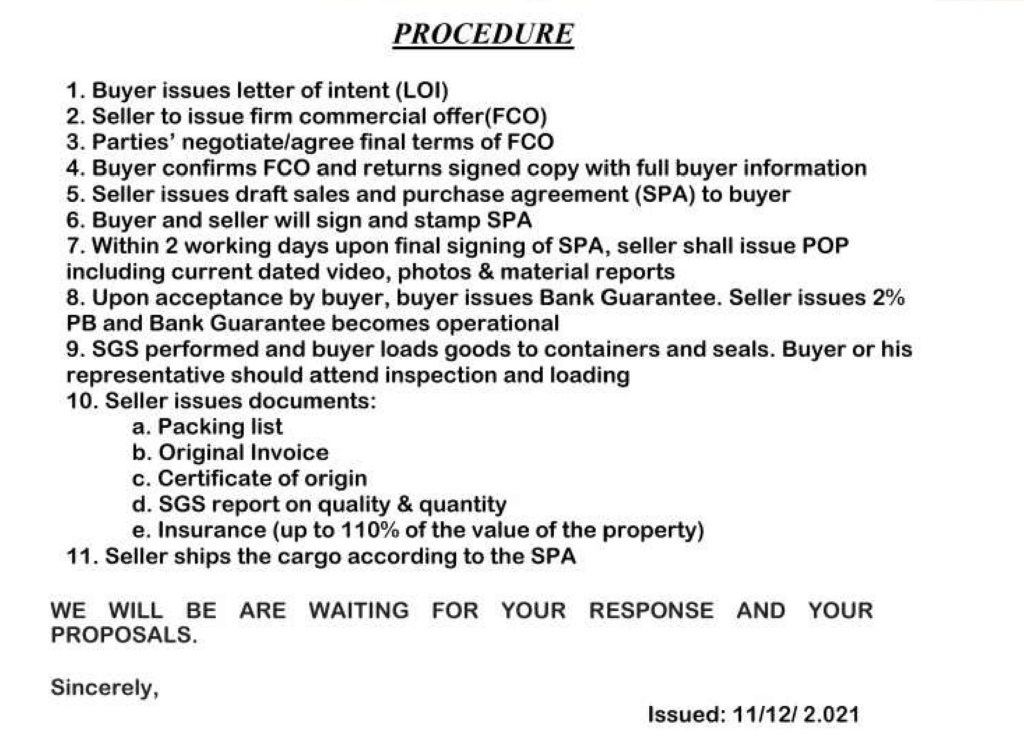 PROCEDURE

1. Buyer issues letter of intent (LOI)
2. Seller to issue firm commercial offer(FCO)
3. Parties' negotiate/agree final terms of FCO
4. Buyer confirms FCO and returns signed copy with full buyer information
5. Seller issues draft sales and purchase agreement (SPA) to buyer
6. Buyer and seller will sign and stamp SPA
7. Within 2 working days upon final signing of SPA, seller shall issue POP including current dated video, photos & material reports
8. Upon acceptance by buyer, buyer issues Bank Guarantee. Seller issues 2% PB and Bank Guarantee becomes operational
9. SGS performed and buyer loads goods to containers and seals. Buyer or his representative should attend inspection and loading
10. Seller issues documents:
a. Packing list
b. Original Invoice
c. Certificate of origin
d. SGS report on quality & quantity
e. Insurance (up to 110% of the value of the property)
11. Seller ships the cargo according to the SPA

WE WILL BE ARE WAITING FOR YOUR RESPONSE AND YOUR PROPOSALS.

Sincerely,

Issued: 11/12/ 2.021